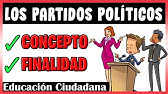 LOS PARTIDOS POLÍTICOS

✓ CONCEPTO

✓ FINALIDAD

Educación Ciudadana